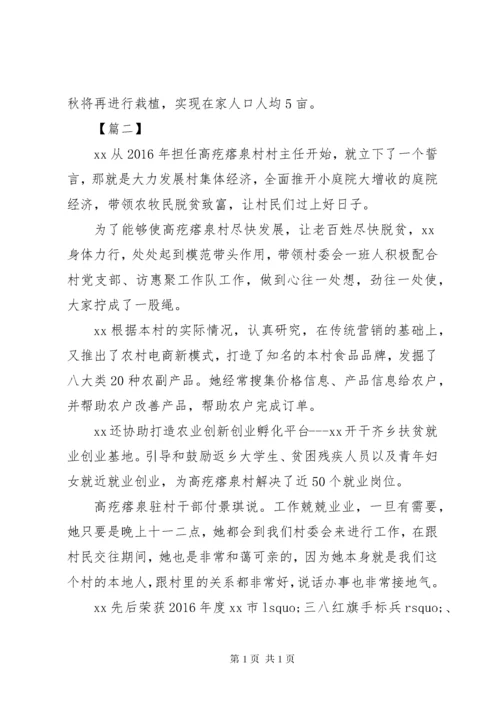 秋将再进行栽植，实现在家人口人均5亩。

【篇二】

xx从2016年担任高疙瘩泉村村主任开始，就立下了一个誓言，那就是大力发展村集体经济，全面推开小庭院大增收的庭院经济，带领农牧民脱贫致富，让村民们过上好日子。

为了能够使高疙瘩泉村尽快发展，让老百姓尽快脱贫，xx身体力行，处处起到模范带头作用，带领村委会一班人积极配合村党支部、访惠聚工作队工作，做到心往一处想，劲往一处使，大家拧成了一股绳。

xx根据本村的实际情况，认真研究，在传统营销的基础上，又推出了农村电商新模式，打造了知名的本村食品品牌，发掘了八大类20种农副产品。她经常搜集价格信息、产品信息给农户，并帮助农户改善产品，帮助农户完成订单。

xx还协助打造农业创新创业孵化平台---xx开干齐乡扶贫就业创业基地。引导和鼓励返乡大学生、贫困残疾人员以及青年妇女就近就业创业，为高疙瘩泉村解决了近50个就业岗位。

高疙瘩泉驻村干部付景琪说。工作兢兢业业，一旦有需要，她只要是晚上十一二点，她都会到我们村委会来进行工作，在跟村民交往期间，她也是非常和蔼可亲的，因为她本身就是我们这个村的本地人，跟村里的关系都非常好，说话办事也非常接地气。

xx先后荣获2016年度xx市lsquo;三八红旗手标兵rsquo;、

第1页 共1页